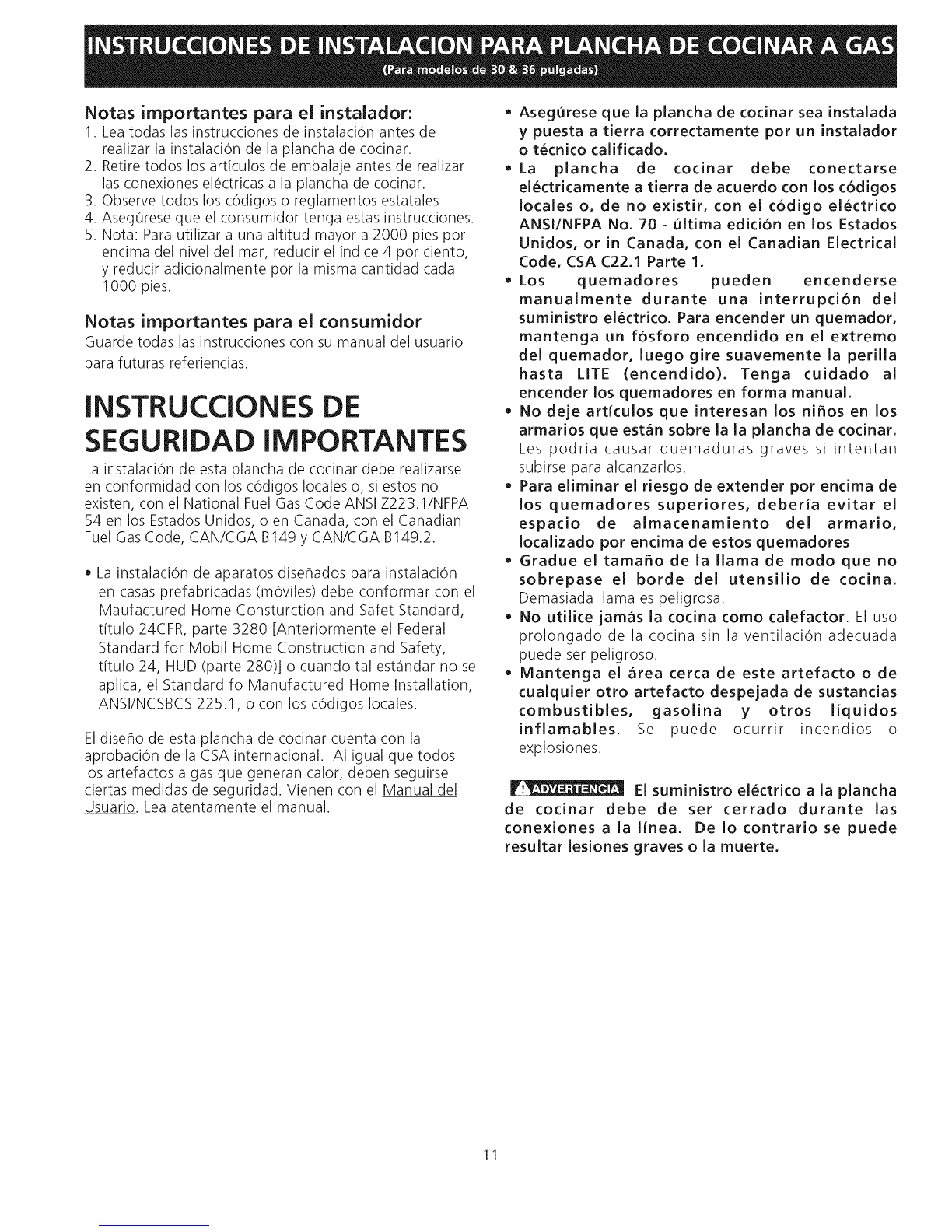 INSTRUCCIONES DE INSTALACION PARA PLANCHA DE COCINAR A GAS
(Para modelos de 30 & 36 pulgadas)

Notas importantes para el instalador:
1. Lea todas las instrucciones de instalación antes de realizar la instalación de la plancha de cocinar.
2. Retire todos los artículos de embalaje antes de realizar las conexiones eléctricas a la plancha de cocinar.
3. Observe todos los códigos o reglamentos estatales
4. Asegúrese que el consumidor tenga estas instrucciones.
5. Nota: Para utilizar a una altitud mayor a 2000 pies por encima del nivel del mar, reducir el índice 4 por ciento, y reducir adicionalmente por la misma cantidad cada 1000 pies.

Notas importantes para el consumidor
Guarde todas las instrucciones con su manual del usuario para futuras referiencias.

INSTRUCCIONES DE SEGURIDAD IMPORTANTES
La instalación de esta plancha de cocinar debe realizarse en conformidad con los códigos locales o, si estos no existen, con el National Fuel Gas Code ANSI Z223.1/NFPA 54 en los Estados Unidos, o en Canada, con el Canadian Fuel Gas Code, CAN/CGA B149 y CAN/CGA B149.2.

• La instalación de aparatos diseñados para instalación en casas prefabricadas (móviles) debe conformar con el Maufactured Home Consturction and Safet Standard, título 24CFR, parte 3280 [Anteriormente el Federal Standard for Mobil Home Construction and Safety, título 24, HUD (parte 280)] o cuando tal estándar no se aplica, el Standard fo Manufactured Home Installation, ANSI/NCSBCS 225.1, o con los códigos locales.

El diseño de esta plancha de cocinar cuenta con la aprobación de la CSA internacional. Al igual que todos los artefactos a gas que generan calor, deben seguirse ciertas medidas de seguridad. Vienen con el Manual del Usuario. Lea atentamente el manual.

• Asegúrese que la plancha de cocinar sea instalada y puesta a tierra correctamente por un instalador o técnico calificado.
• La plancha de cocinar debe conectarse eléctricamente a tierra de acuerdo con los códigos locales o, de no existir, con el código eléctrico ANSI/NFPA No. 70 - última edición en los Estados Unidos, or in Canada, con el Canadian Electrical Code, CSA C22.1 Parte 1.
• Los quemadores pueden encenderse manualmente durante una interrupción del suministro eléctrico. Para encender un quemador, mantenga un fósforo encendido en el extremo del quemador, luego gire suavemente la perilla hasta LITE (encendido). Tenga cuidado al encender los quemadores en forma manual.
• No deje artículos que interesan los niños en los armarios que están sobre la la plancha de cocinar. Les podría causar quemaduras graves si intentan subirse para alcanzarlos.
• Para eliminar el riesgo de extender por encima de los quemadores superiores, debería evitar el espacio de almacenamiento del armario, localizado por encima de estos quemadores
• Gradue el tamaño de la llama de modo que no sobrepase el borde del utensilio de cocina. Demasiada llama es peligrosa.
• No utilice jamás la cocina como calefactor. El uso prolongado de la cocina sin la ventilación adecuada puede ser peligroso.
• Mantenga el área cerca de este artefacto o de cualquier otro artefacto despejada de sustancias combustibles, gasolina y otros líquidos inflamables. Se puede ocurrir incendios o explosiones.

ADVERTENCIA El suministro eléctrico a la plancha de cocinar debe de ser cerrado durante las conexiones a la línea. De lo contrario se puede resultar lesiones graves o la muerte.

11